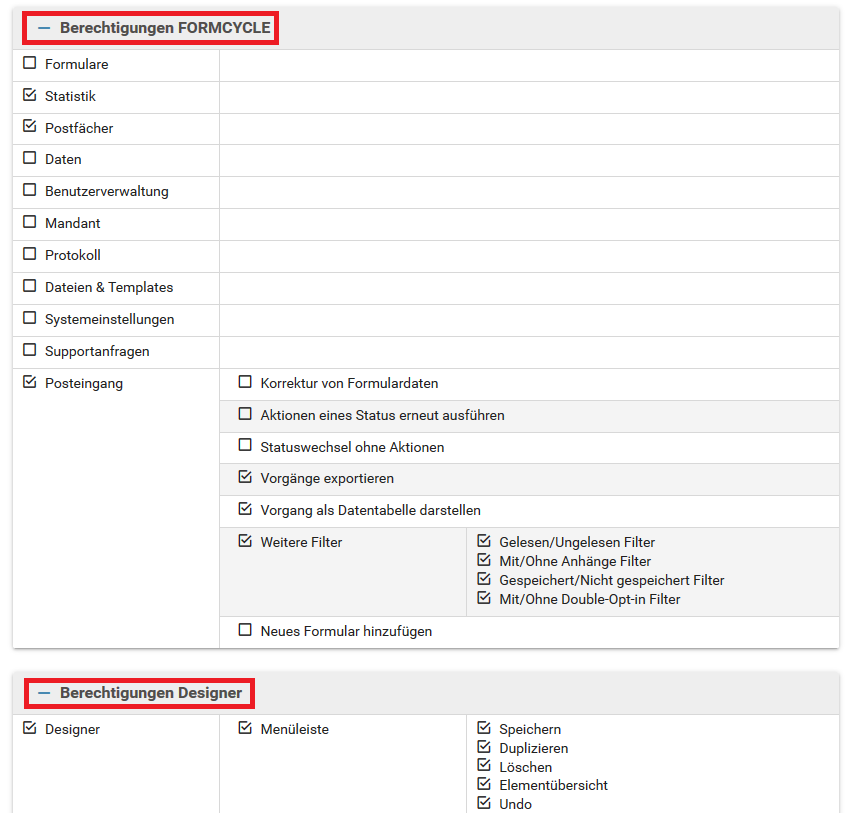 — Berechtigungen FORMCYCLE

☐ Formulare
☑ Statistik
☑ Postfächer
☐ Daten
☐ Benutzerverwaltung
☐ Mandant
☐ Protokoll
☐ Dateien & Templates
☐ Systemeinstellungen
☐ Supportanfragen
☑ Posteingang

☐ Korrektur von Formulardaten
☐ Aktionen eines Status erneut ausführen
☐ Statuswechsel ohne Aktionen
☑ Vorgänge exportieren
☑ Vorgang als Datentabelle darstellen
☑ Weitere Filter

☑ Gelesen/Ungelesen Filter
☑ Mit/Ohne Anhänge Filter
☑ Gespeichert/Nicht gespeichert Filter
☑ Mit/Ohne Double-Opt-in Filter

☐ Neues Formular hinzufügen

— Berechtigungen Designer

☑ Designer
☑ Menüleiste

☑ Speichern
☑ Duplizieren
☑ Löschen
☑ Elementübersicht
☑ Undo